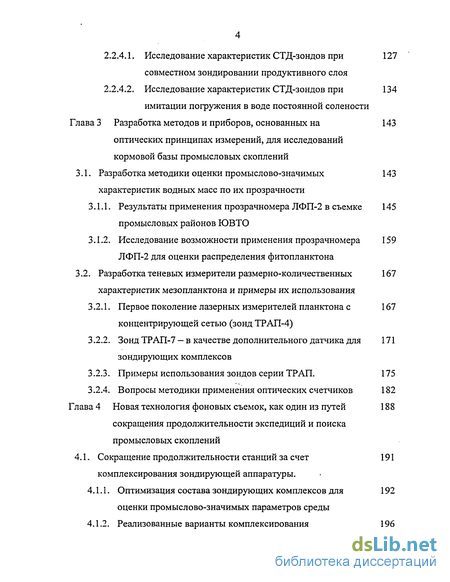 4

2.2.4.1. Исследование характеристик СТД-зондов при совместном зондировании продуктивного слоя 127

2.2.4.2. Исследование характеристик СТД-зондов при имитации погружения в воде постоянной солености 134

Глава 3 Разработка методов и приборов, основанных на оптических принципах измерений, для исследований кормовой базы промысловых скоплений 143

3.1. Разработка методики оценки промыслово-значимых характеристик водных масс по их прозрачности 143

3.1.1. Результаты применения прозрачномера ЛФП-2 в съемке промысловых районов ЮВТО 145

3.1.2. Исследование возможности применения прозрачномера ЛФП-2 для оценки распределения фитопланктона 159

3.2. Разработка теневых измерители размерно-количественных характеристик мезопланктона и примеры их использования 167

3.2.1. Первое поколение лазерных измерителей планктона с концентрирующей сетью (зонд ТРАП-4) 167

3.2.2. Зонд ТРАП-7 – в качестве дополнительного датчика для зондирующих комплексов 171

3.2.3. Примеры использования зондов серии ТРАП. 175

3.2.4. Вопросы методики применения оптических счетчиков 182

Глава 4 Новая технология фоновых съемок, как один из путей сокращения продолжительности экспедиций и поиска промысловых скоплений 188

4.1. Сокращение продолжительности станций за счет комплексирования зондирующей аппаратуры. 191

4.1.1. Оптимизация состава зондирующих комплексов для оценки промыслово-значимых параметров среды 192

4.1.2. Реализованные варианты комплексирования 196

dsLib.net
библиотека диссертаций